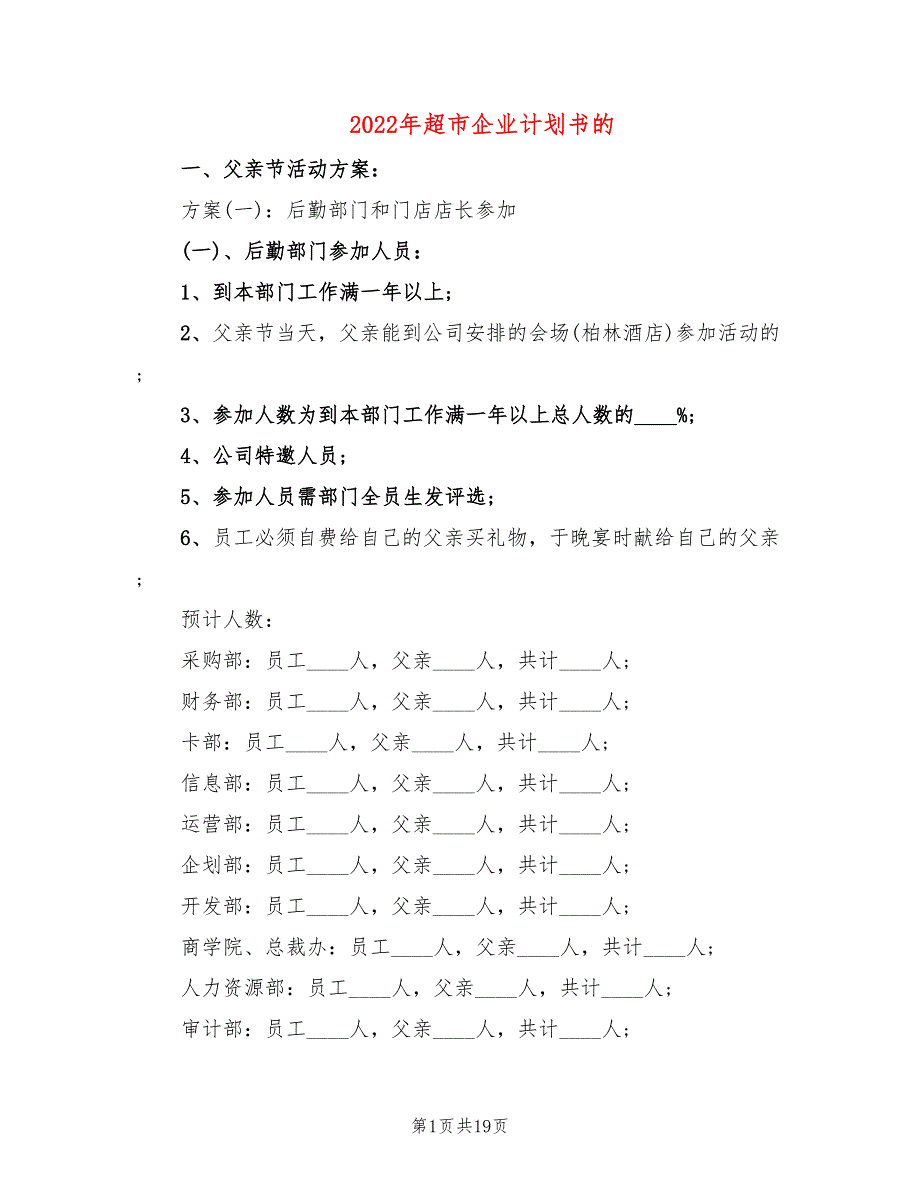 2022年超市企业计划书的

一、父亲节活动方案：

方案(一)：后勤部门和门店店长参加

(一)、后勤部门参加人员：

1、到本部门工作满一年以上；

2、父亲节当天，父亲能到公司安排的会场(柏林酒店)参加活动的；

3、参加人数为到本部门工作满一年以上总人数的____%；

4、公司特邀人员；

5、参加人员需部门全员生发评选；

6、员工必须自费给自己的父亲买礼物，于晚宴时献给自己的父亲；

预计人数：

采购部：员工____人，父亲____人，共计____人；

财务部：员工____人，父亲____人，共计____人；

卡部：员工____人，父亲____人，共计____人；

信息部：员工____人，父亲____人，共计____人；

运营部：员工____人，父亲____人，共计____人；

企划部：员工____人，父亲____人，共计____人；

开发部：员工____人，父亲____人，共计____人；

商学院、总裁办：员工____人，父亲____人，共计____人；

人力资源部：员工____人，父亲____人，共计____人；

审计部：员工____人，父亲____人，共计____人；

第1页共19页